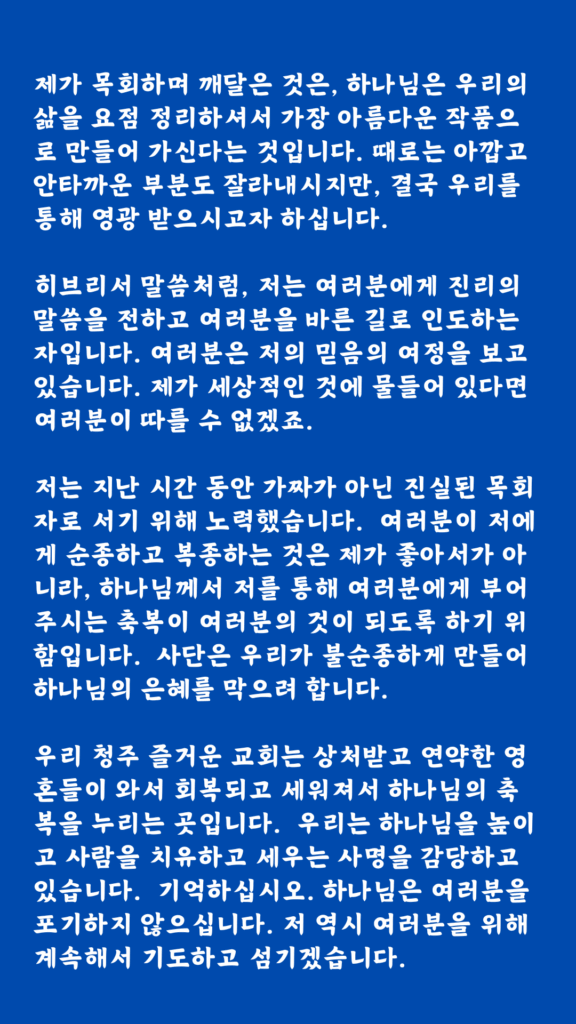 제가 목회하며 깨달은 것은, 하나님은 우리의 삶을 요점 정리하셔서 가장 아름다운 작품으로 만들어 가신다는 것입니다. 때로는 아깝고 안타까운 부분도 잘라내시지만, 결국 우리를 통해 영광 받으시고자 하십니다.

히브리서 말씀처럼, 저는 여러분에게 진리의 말씀을 전하고 여러분을 바른 길로 인도하는 자입니다. 여러분은 저의 믿음의 여정을 보고 있습니다. 제가 세상적인 것에 물들어 있다면 여러분이 따를 수 없겠죠.

저는 지난 시간 동안 가짜가 아닌 진실된 목회자로 서기 위해 노력했습니다. 여러분이 저에게 순종하고 복종하는 것은 제가 좋아서가 아니라, 하나님께서 저를 통해 여러분에게 부어주시는 축복이 여러분의 것이 되도록 하기 위함입니다. 사단은 우리가 불순종하게 만들어 하나님의 은혜를 막으려 합니다.

우리 청주 즐거운 교회는 상처받고 연약한 영혼들이 와서 회복되고 세워져서 하나님의 축복을 누리는 곳입니다. 우리는 하나님을 높이고 사람을 치유하고 세우는 사명을 감당하고 있습니다. 기억하십시오. 하나님은 여러분을 포기하지 않으십니다. 저 역시 여러분을 위해 계속해서 기도하고 섬기겠습니다.